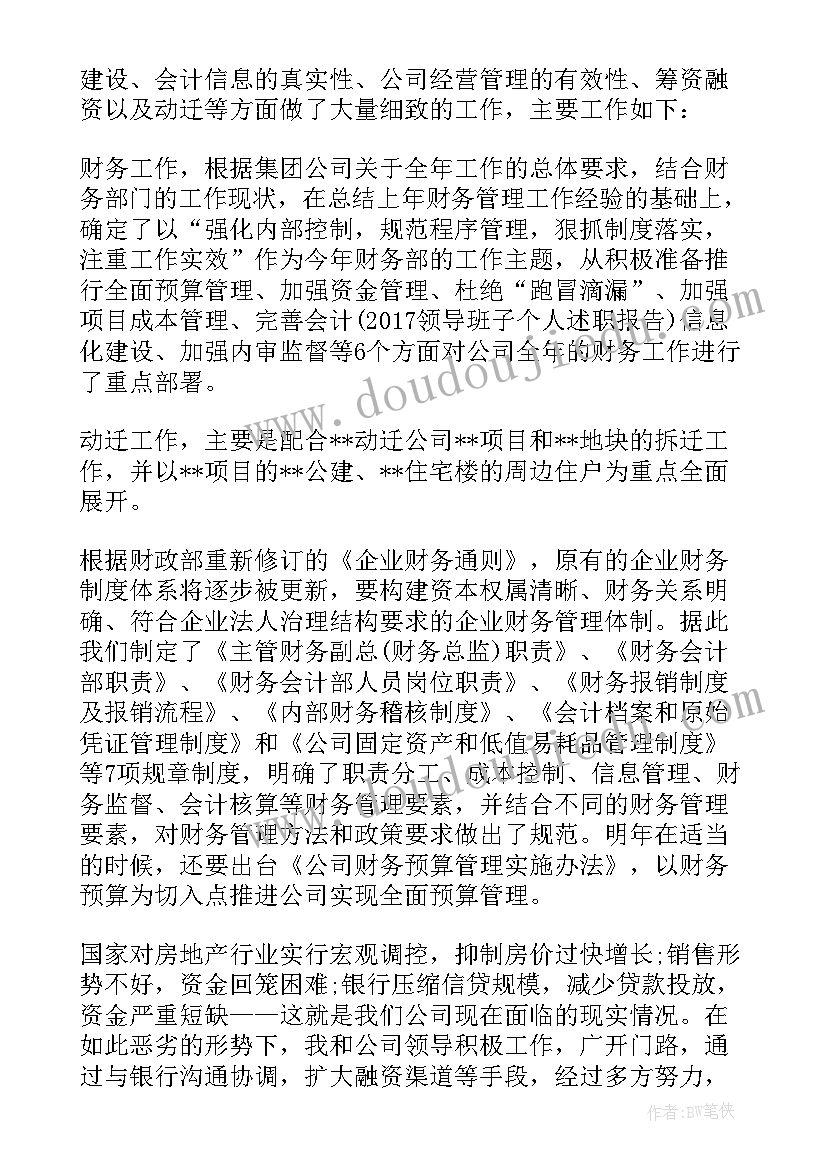 建设、会计信息的真实性、公司经营管理的有效性、筹资融资以及动迁等方面做了大量细致的工作，主要工作如下：

财务工作，根据集团公司关于全年工作的总体要求，结合财务部门的工作现状，在总结上年财务管理工作经验的基础上，确定了以“强化内部控制，规范程序管理，狠抓制度落实，注重工作实效”作为今年财务部的工作主题，从积极准备推行全面预算管理、加强资金管理、杜绝“跑冒滴漏”、加强项目成本管理、完善会计(2017领导班子个人述职报告)信息化建设、加强内审监督等6个方面对公司全年的财务工作进行了重点部署。

动迁工作，主要是配合**动迁公司**项目和**地块的拆迁工作，并以**项目的**公建、**住宅楼的周边住户为重点全面展开。

根据财政部重新修订的《企业财务通则》，原有的企业财务制度体系将逐步被更新，要构建资本权属清晰、财务关系明确、符合企业法人治理结构要求的企业财务管理体制。据此我们制定了《主管财务副总(财务总监)职责》、《财务会计部职责》、《财务会计部人员岗位职责》、《财务报销制度及报销流程》、《内部财务稽核制度》、《会计档案和原始凭证管理制度》和《公司固定资产和低值易耗品管理制度》等7项规章制度，明确了职责分工、成本控制、信息管理、财务监督、会计核算等财务管理要素，并结合不同的财务管理要素，对财务管理方法和政策要求做出了规范。明年在适当的时候，还要出台《公司财务预算管理实施办法》，以财务预算为切入点推进公司实现全面预算管理。

国家对房地产行业实行宏观调控，抑制房价过快增长;销售形势不好，资金回笼困难;银行压缩信贷规模，减少贷款投放，资金严重短缺——这就是我们公司现在面临的现实情况。在如此恶劣的形势下，我和公司领导积极工作，广开门路，通过与银行沟通协调，扩大融资渠道等手段，经过多方努力，

www.doudouj.com

作者:BW笔侠